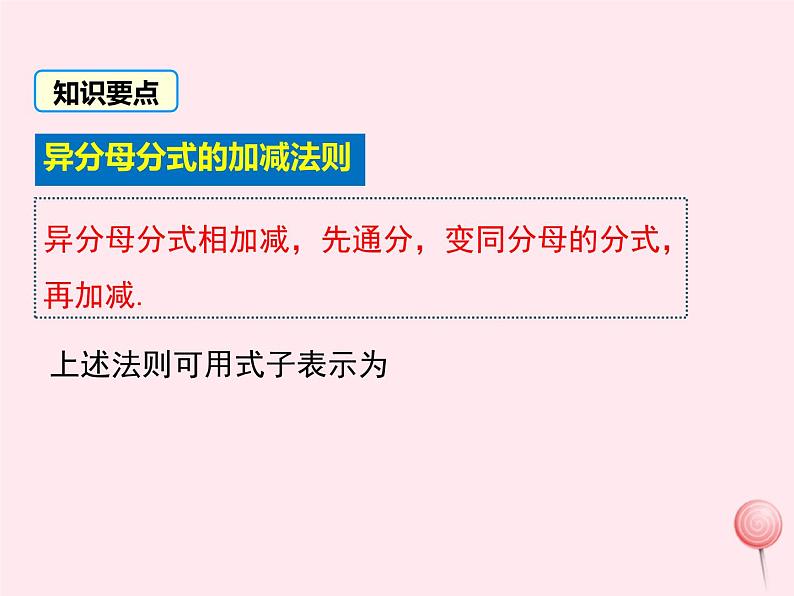 知识要点

异分母分式的加减法则

异分母分式相加减，先通分，变同分母的分式，再加减.

上述法则可用式子表示为